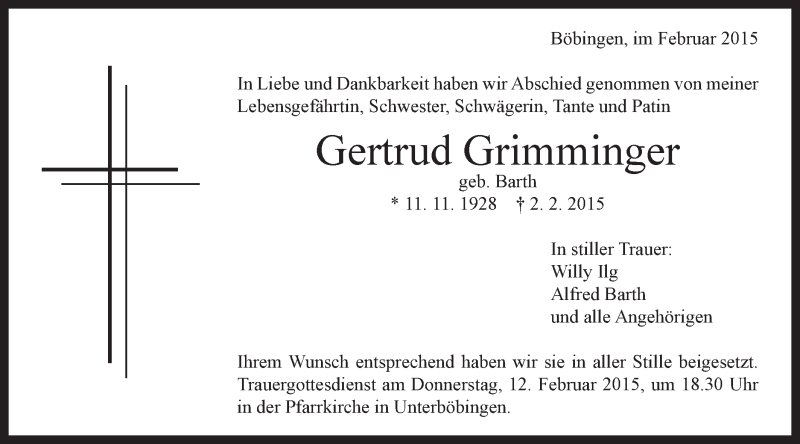 Böbingen, im Februar 2015

In Liebe und Dankbarkeit haben wir Abschied genommen von meiner Lebensgefährtin, Schwester, Schwägerin, Tante und Patin

Gertrud Grimminger

geb. Barth

* 11. 11. 1928 † 2. 2. 2015

In stiller Trauer:
Willy Ilg
Alfred Barth
und alle Angehörigen

Ihrem Wunsch entsprechend haben wir sie in aller Stille beigesetzt. Trauergottesdienst am Donnerstag, 12. Februar 2015, um 18.30 Uhr in der Pfarrkirche in Unterböbingen.